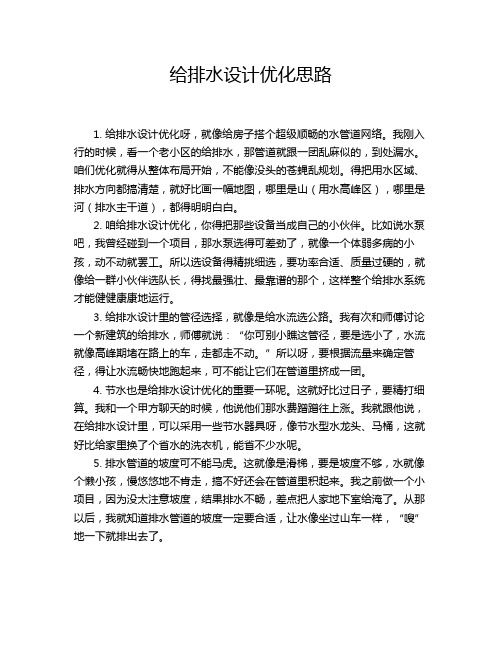 给排水设计优化思路

1. 给排水设计优化呀，就像给房子搭个超级顺畅的水管道网络。我刚入行的时候，看一个老小区的给排水，那管道就跟一团乱麻似的，到处漏水。咱们优化就得从整体布局开始，不能像没头的苍蝇乱规划。得把用水区域、排水方向都搞清楚，就好比画一幅地图，哪里是山（用水高峰区），哪里是河（排水主干道），都得明明白白。

2. 咱给排水设计优化，你得把那些设备当成自己的小伙伴。比如说水泵吧，我曾经碰到一个项目，那水泵选得可差劲了，就像一个体弱多病的小孩，动不动就罢工。所以选设备得精挑细选，要功率合适、质量过硬的，就像给一群小伙伴选队长，得找最强壮、最靠谱的那个，这样整个给排水系统才能健健康康地运行。

3. 给排水设计里的管径选择，就像是给水流选公路。我有次和师傅讨论一个新建筑的给排水，师傅就说：“你可别小瞧这管径，要是选小了，水流就像高峰期堵在路上的车，走都走不动。”所以呀，要根据流量来确定管径，得让水流畅快地跑起来，可不能让它们在管道里挤成一团。

4. 节水也是给排水设计优化的重要一环呢。这就好比过日子，要精打细算。我和一个甲方聊天的时候，他说他们那水费蹭蹭往上涨。我就跟他说，在给排水设计里，可以采用一些节水器具呀，像节水型水龙头、马桶，这就好比给家里换了个省水的洗衣机，能省不少水呢。

5. 排水管道的坡度可不能马虎。这就像是滑梯，要是坡度不够，水就像个懒小孩，慢悠悠地不肯走，搞不好还会在管道里积起来。我之前做一个小项目，因为没太注意坡度，结果排水不畅，差点把人家地下室给淹了。从那以后，我就知道排水管道的坡度一定要合适，让水像坐过山车一样，“嗖”地一下就排出去了。